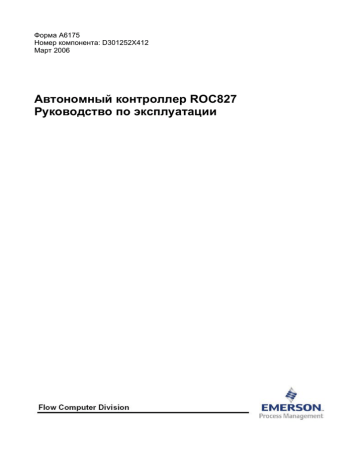 Форма A6175
Номер компонента: D301252X412
Март 2006

Автономный контроллер ROC827
Руководство по эксплуатации

Flow Computer Division

EMERSON.
Process Management